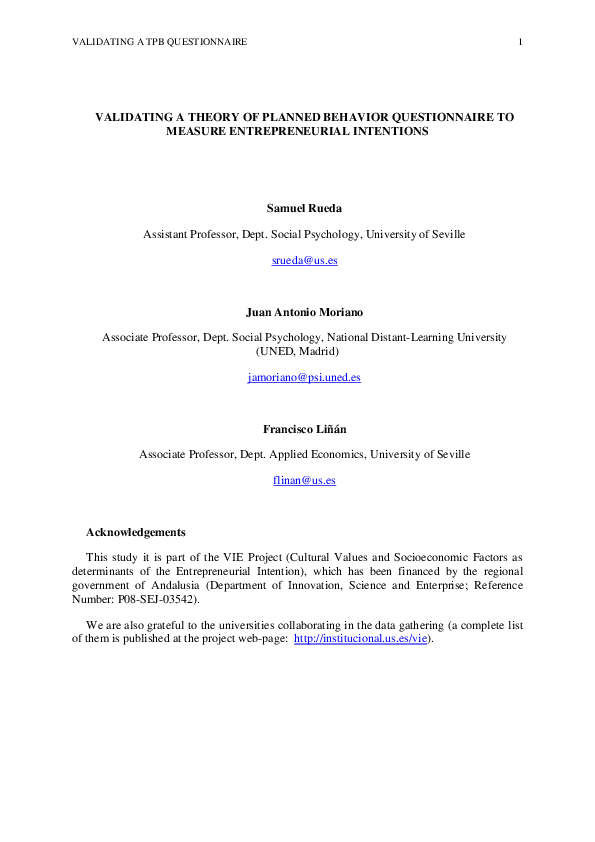 VALIDATING A TPB QUESTIONNAIRE 1

VALIDATING A THEORY OF PLANNED BEHAVIOR QUESTIONNAIRE TO MEASURE ENTREPRENEURIAL INTENTIONS

Samuel Rueda

Assistant Professor, Dept. Social Psychology, University of Seville

srueda@us.es

Juan Antonio Moriano

Associate Professor, Dept. Social Psychology, National Distant-Learning University (UNED, Madrid)

jamoriano@psi.uned.es

Francisco Liñán

Associate Professor, Dept. Applied Economics, University of Seville

flinan@us.es

Acknowledgements

This study it is part of the VIE Project (Cultural Values and Socioeconomic Factors as determinants of the Entrepreneurial Intention), which has been financed by the regional government of Andalusia (Department of Innovation, Science and Enterprise; Reference Number: P08-SEJ-03542).

We are also grateful to the universities collaborating in the data gathering (a complete list of them is published at the project web-page: http://institucional.us.es/vie).